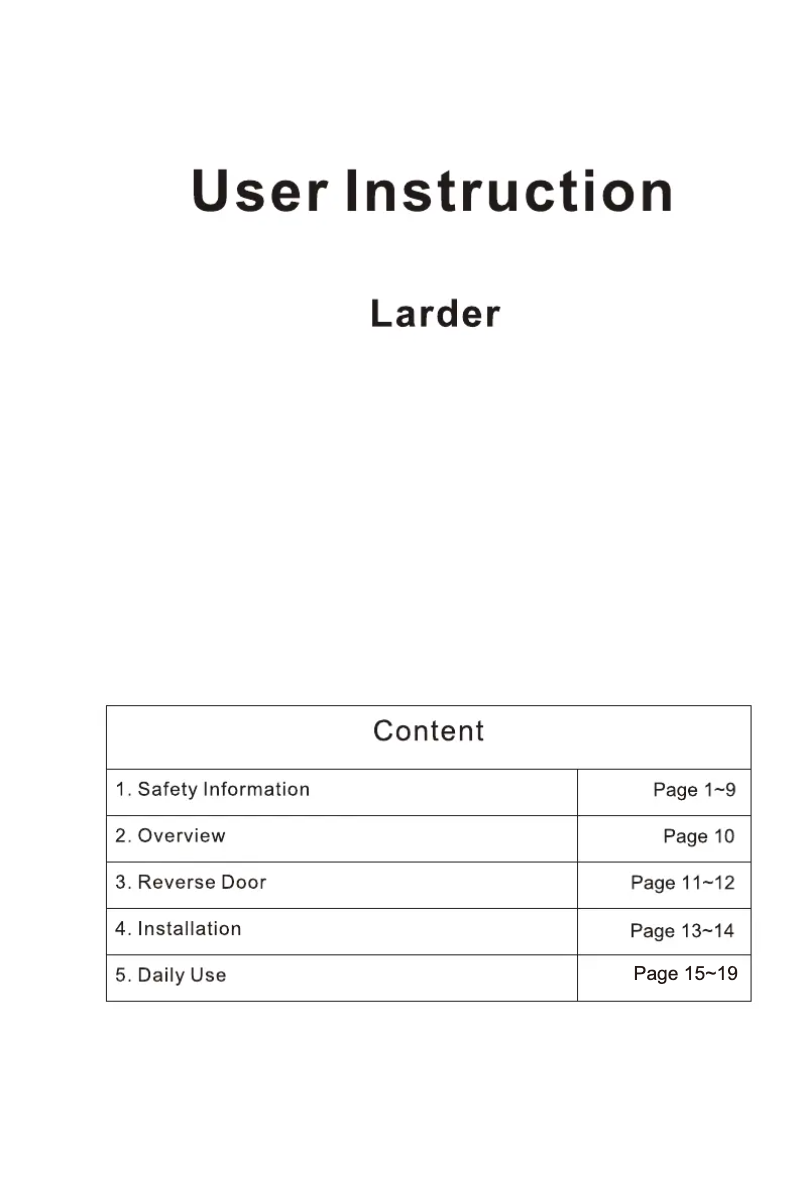 User Instruction

Larder

| Content | |
|---|---|
| 1. Safety Information | Page 1~9 |
| 2. Overview | Page 10 |
| 3. Reverse Door | Page 11~12 |
| 4. Installation | Page 13~14 |
| 5. Daily Use | Page 15~19 |